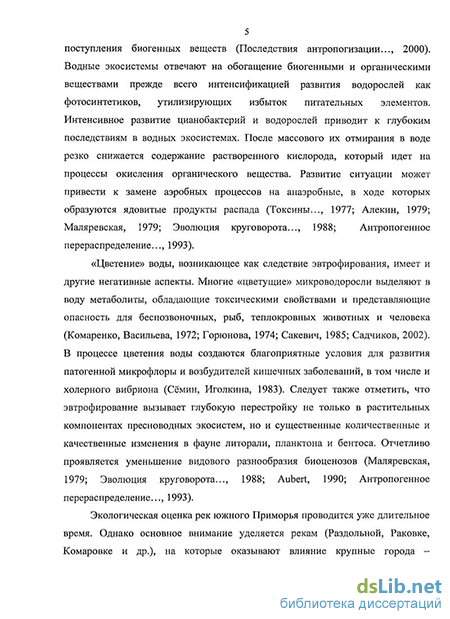 5

поступления биогенных веществ (Последствия антропогизации..., 2000). Водные экосистемы отвечают на обогащение биогенными и органическими веществами прежде всего интенсификацией развития водорослей как фотосинтетиков, утилизирующих избыток питательных элементов. Интенсивное развитие цианобактерий и водорослей приводит к глубоким последствиям в водных экосистемах. После массового их отмирания в воде резко снижается содержание растворенного кислорода, который идет на процессы окисления органического вещества. Развитие ситуации может привести к замене аэробных процессов на анаэробные, в ходе которых образуются ядовитые продукты распада (Токсины..., 1977; Алекин, 1979; Маляревская, 1979; Эволюция круговорота..., 1988; Антропогенное перераспределение..., 1993).

«Цветение» воды, возникающее как следствие эвтрофирования, имеет и другие негативные аспекты. Многие «цветущие» микроводоросли выделяют в воду метаболиты, обладающие токсическими свойствами и представляющие опасность для беспозвоночных, рыб, теплокровных животных и человека (Комаренко, Васильева, 1972; Горюнова, 1974; Сакевич, 1985; Садчиков, 2002). В процессе цветения воды создаются благоприятные условия для развития патогенной микрофлоры и возбудителей кишечных заболеваний, в том числе и холерного вибриона (Сёмин, Иголкина, 1983). Следует также отметить, что эвтрофирование вызывает глубокую перестройку не только в растительных компонентах пресноводных экосистем, но и существенные количественные и качественные изменения в фауне литорали, планктона и бентоса. Отчетливо проявляется уменьшение видового разнообразия биоценозов (Маляревская, 1979; Эволюция круговорота..., 1988; Aubert, 1990; Антропогенное перераспределение..., 1993).

Экологическая оценка рек южного Приморья проводится уже длительное время. Однако основное внимание уделяется рекам (Раздольной, Раковке, Комаровке и др.), на которые оказывают влияние крупные города –

dsLib.net
библиотека диссертаций